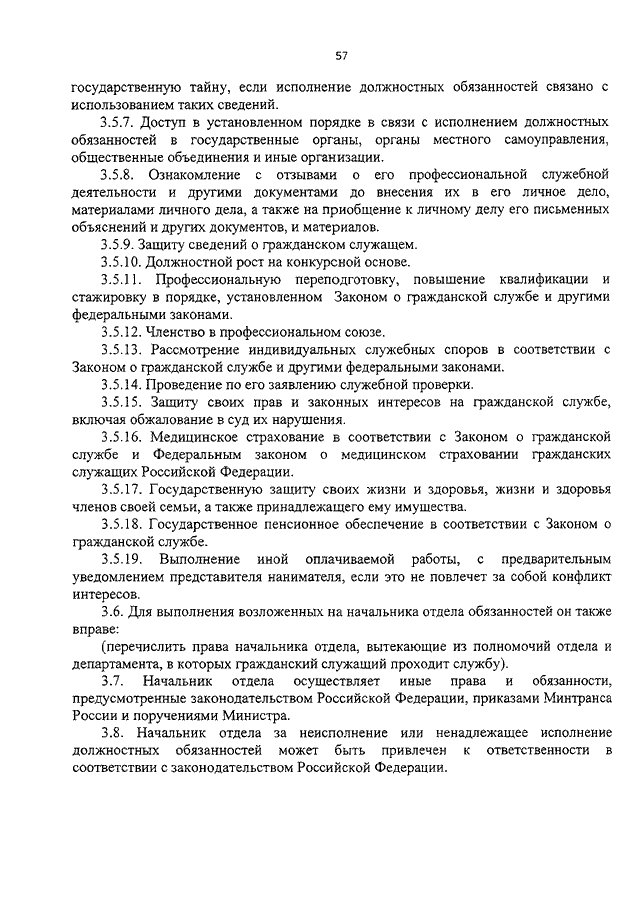 57

государственную тайну, если исполнение должностных обязанностей связано с использованием таких сведений.

3.5.7. Доступ в установленном порядке в связи с исполнением должностных обязанностей в государственные органы, органы местного самоуправления, общественные объединения и иные организации.

3.5.8. Ознакомление с отзывами о его профессиональной служебной деятельности и другими документами до внесения их в его личное дело, материалами личного дела, а также на приобщение к личному делу его письменных объяснений и других документов, и материалов.

3.5.9. Защиту сведений о гражданском служащем.

3.5.10. Должностной рост на конкурсной основе.

3.5.11. Профессиональную переподготовку, повышение квалификации и стажировку в порядке, установленном Законом о гражданской службе и другими федеральными законами.

3.5.12. Членство в профессиональном союзе.

3.5.13. Рассмотрение индивидуальных служебных споров в соответствии с Законом о гражданской службе и другими федеральными законами.

3.5.14. Проведение по его заявлению служебной проверки.

3.5.15. Защиту своих прав и законных интересов на гражданской службе, включая обжалование в суд их нарушения.

3.5.16. Медицинское страхование в соответствии с Законом о гражданской службе и Федеральным законом о медицинском страховании гражданских служащих Российской Федерации.

3.5.17. Государственную защиту своих жизни и здоровья, жизни и здоровья членов своей семьи, а также принадлежащего ему имущества.

3.5.18. Государственное пенсионное обеспечение в соответствии с Законом о гражданской службе.

3.5.19. Выполнение иной оплачиваемой работы, с предварительным уведомлением представителя нанимателя, если это не повлечет за собой конфликт интересов.

3.6. Для выполнения возложенных на начальника отдела обязанностей он также вправе:

(перечислить права начальника отдела, вытекающие из полномочий отдела и департамента, в которых гражданский служащий проходит службу).

3.7. Начальник отдела осуществляет иные права и обязанности, предусмотренные законодательством Российской Федерации, приказами Минтранса России и поручениями Министра.

3.8. Начальник отдела за неисполнение или ненадлежащее исполнение должностных обязанностей может быть привлечен к ответственности в соответствии с законодательством Российской Федерации.